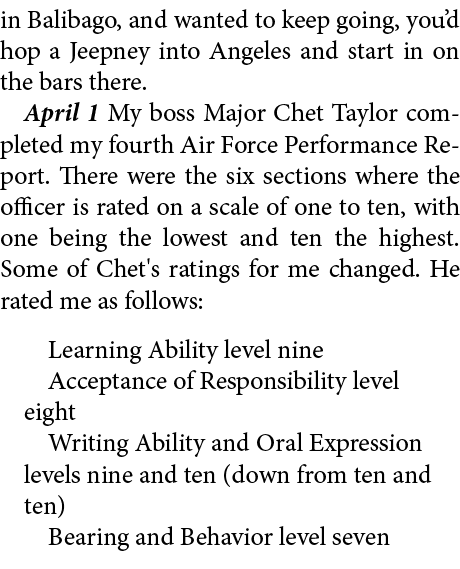 in Balibago, and wanted to keep going, you'd hop a Jeepney into Angeles and start in on the bars there.

April 1 My boss Major Chet Taylor completed my fourth Air Force Performance Report. There were the six sections where the officer is rated on a scale of one to ten, with one being the lowest and ten the highest. Some of Chet's ratings for me changed. He rated me as follows:

Learning Ability level nine

Acceptance of Responsibility level eight

Writing Ability and Oral Expression levels nine and ten (down from ten and ten)

Bearing and Behavior level seven